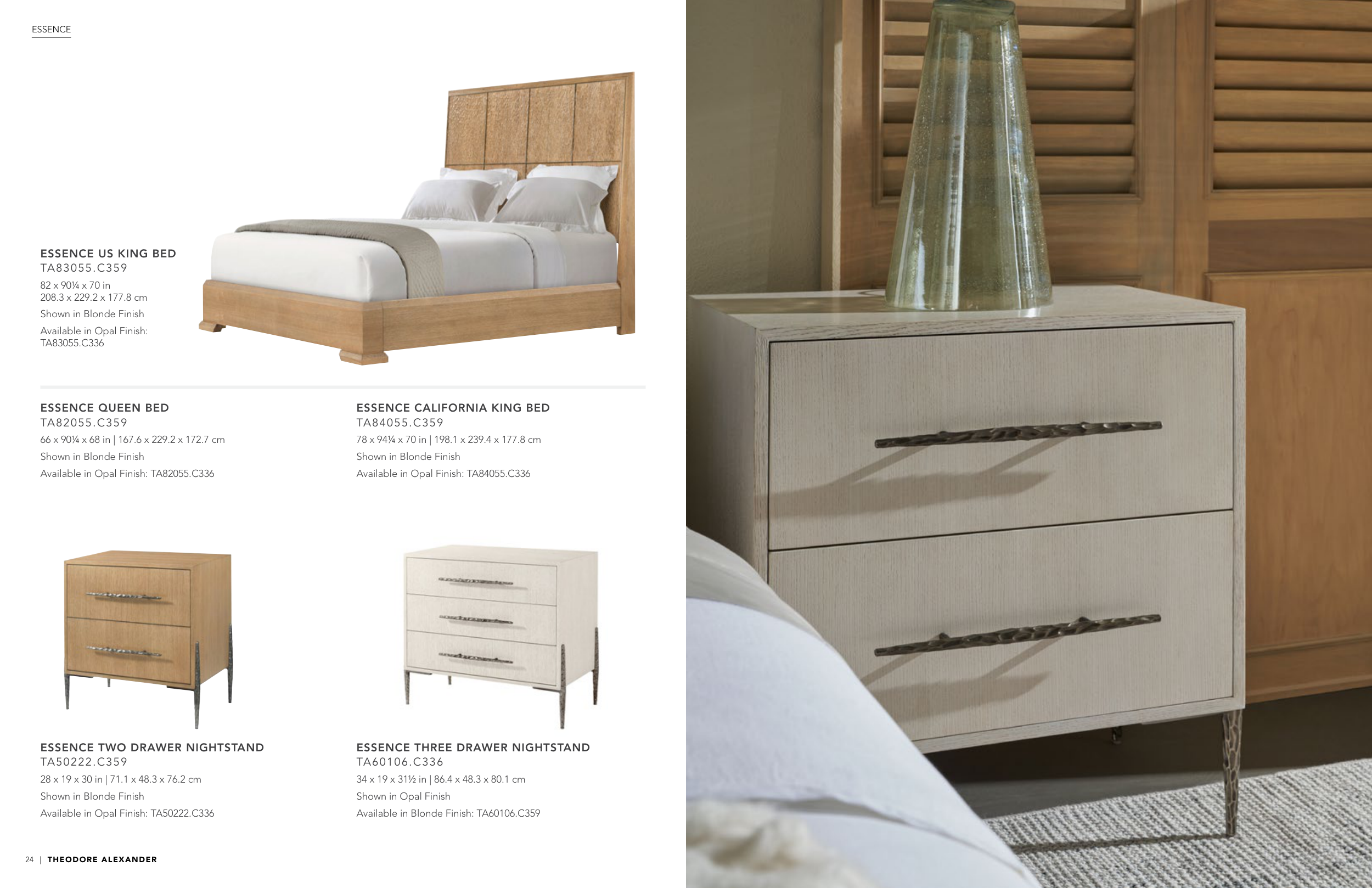 ESSENCE

ESSENCE US KING BED
TA83055.C359
82 x 90¼ x 70 in
208.3 x 229.2 x 177.8 cm
Shown in Blonde Finish
Available in Opal Finish:
TA83055.C336

ESSENCE QUEEN BED
TA82055.C359
66 x 90¼ x 68 in | 167.6 x 229.2 x 172.7 cm
Shown in Blonde Finish
Available in Opal Finish: TA82055.C336

ESSENCE CALIFORNIA KING BED
TA84055.C359
78 x 94¼ x 70 in | 198.1 x 239.4 x 177.8 cm
Shown in Blonde Finish
Available in Opal Finish: TA84055.C336

ESSENCE TWO DRAWER NIGHTSTAND
TA50222.C359
28 x 19 x 30 in | 71.1 x 48.3 x 76.2 cm
Shown in Blonde Finish
Available in Opal Finish: TA50222.C336

ESSENCE THREE DRAWER NIGHTSTAND
TA60106.C336
34 x 19 x 31½ in | 86.4 x 48.3 x 80.1 cm
Shown in Opal Finish
Available in Blonde Finish: TA60106.C359

24 | THEODORE ALEXANDER